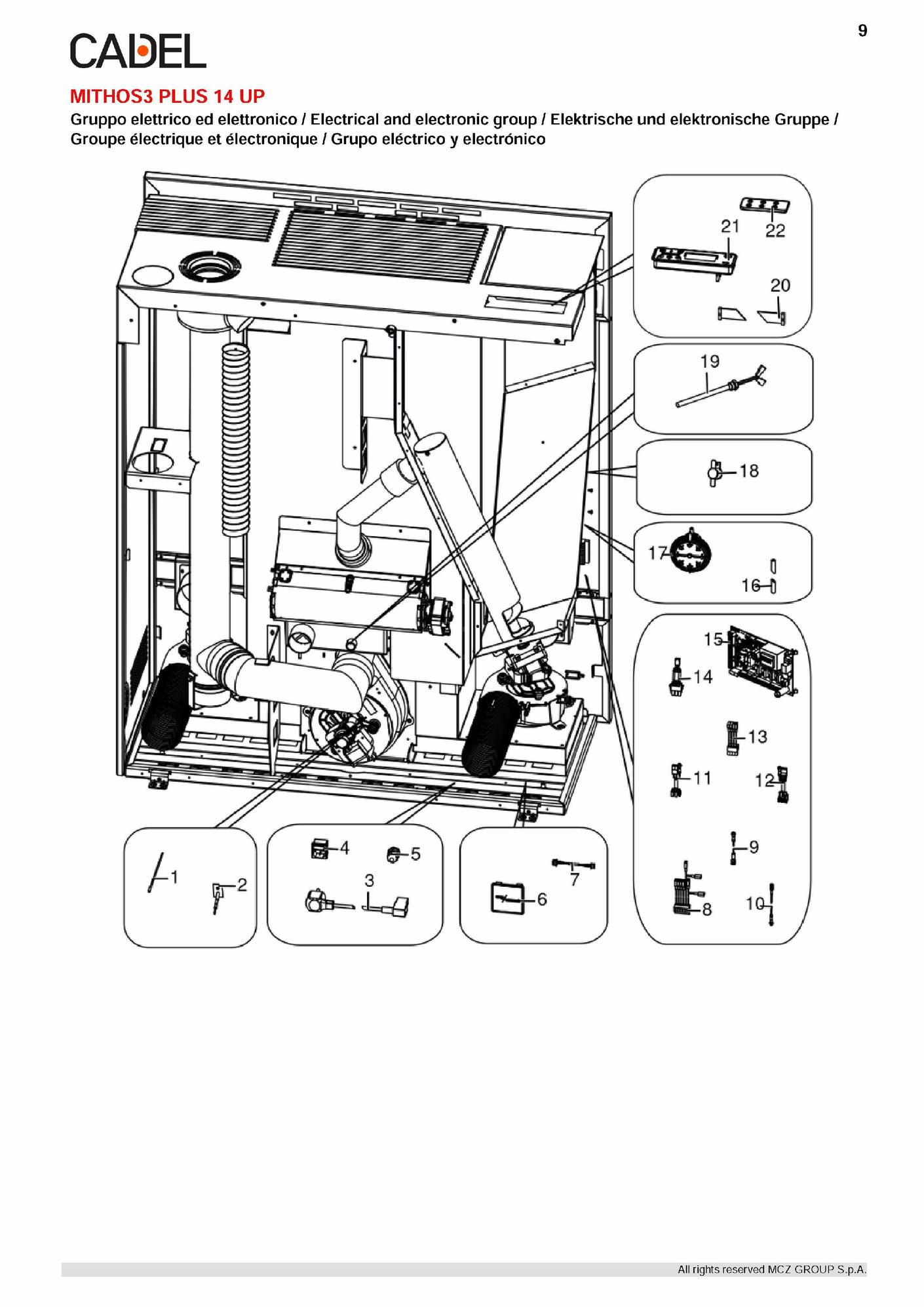 9

CADEL

MITHOS3 PLUS 14 UP

Gruppo elettrico ed elettronico / Electrical and electronic group / Elektrische und elektronische Gruppe / Groupe électrique et électronique / Grupo eléctrico y electrónico

21 22
20
19
18
17
16
15
14
13
11
12
9
8
10
1
2
4
5
3
7
6

All rights reserved MCZ GROUP S.p.A.